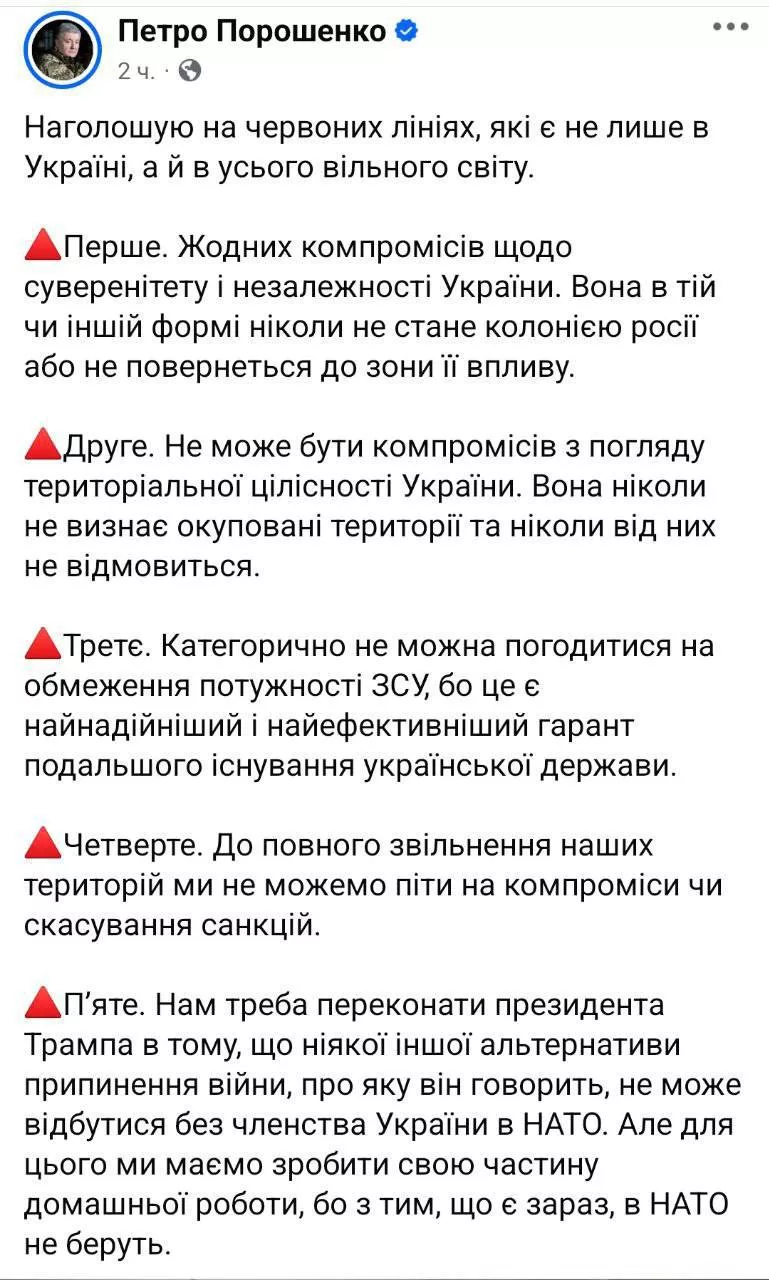 Петро Порошенко
2 ч. ·

Наголошую на червоних лініях, які є не лише в Україні, а й в усього вільного світу.

🔺Перше. Жодних компромісів щодо суверенітету і незалежності України. Вона в тій чи іншій формі ніколи не стане колонією росії або не повернеться до зони її впливу.

🔺Друге. Не може бути компромісів з погляду територіальної цілісності України. Вона ніколи не визнає окуповані території та ніколи від них не відмовиться.

🔺Третє. Категорично не можна погодитися на обмеження потужності ЗСУ, бо це є найнадійніший і найефективніший гарант подальшого існування української держави.

🔺Четверте. До повного звільнення наших територій ми не можемо піти на компроміси чи скасування санкцій.

🔺П'яте. Нам треба переконати президента Трампа в тому, що ніякої іншої альтернативи припинення війни, про яку він говорить, не може відбутися без членства України в НАТО. Але для цього ми маємо зробити свою частину домашньої роботи, бо з тим, що є зараз, в НАТО не беруть.